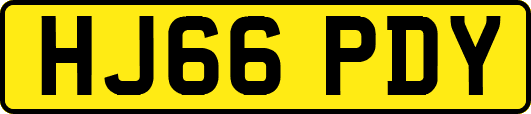 HJ66 PDY